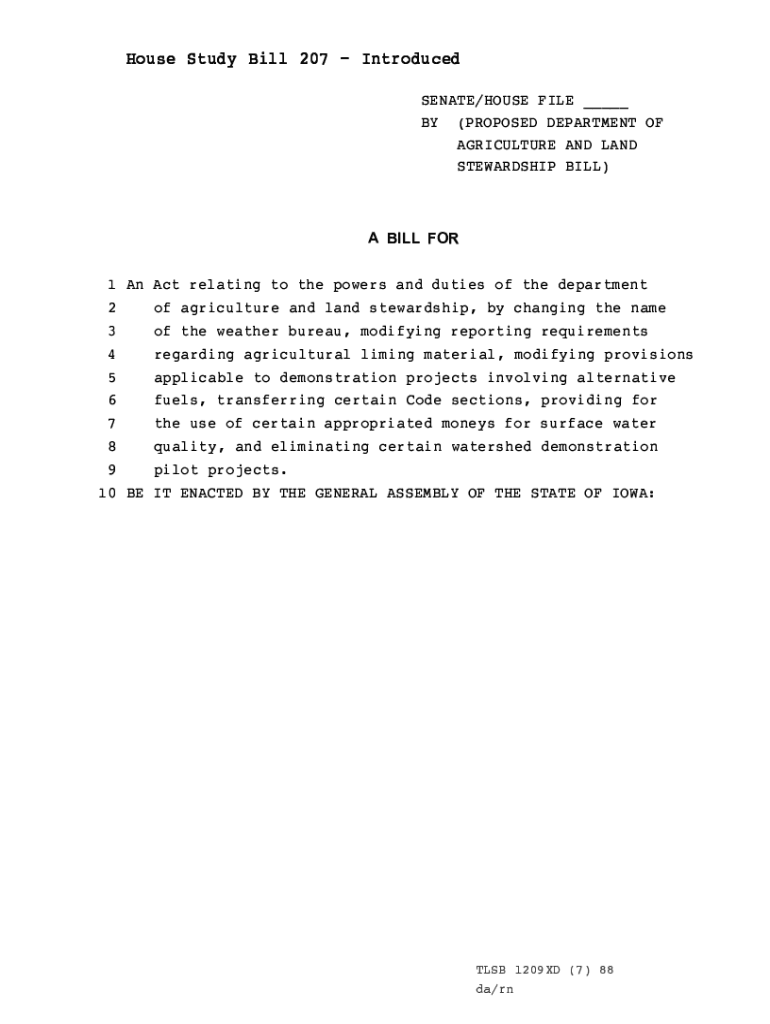 House Study Bill 207 - Introduced

SENATE/HOUSE FILE _____
BY (PROPOSED DEPARTMENT OF AGRICULTURE AND LAND STEWARDSHIP BILL)

A BILL FOR

1 An Act relating to the powers and duties of the department
2 of agriculture and land stewardship, by changing the name
3 of the weather bureau, modifying reporting requirements
4 regarding agricultural liming material, modifying provisions
5 applicable to demonstration projects involving alternative
6 fuels, transferring certain Code sections, providing for
7 the use of certain appropriated moneys for surface water
8 quality, and eliminating certain watershed demonstration
9 pilot projects.
10 BE IT ENACTED BY THE GENERAL ASSEMBLY OF THE STATE OF IOWA:

TLSB 1209XD (7) 88
da/rn